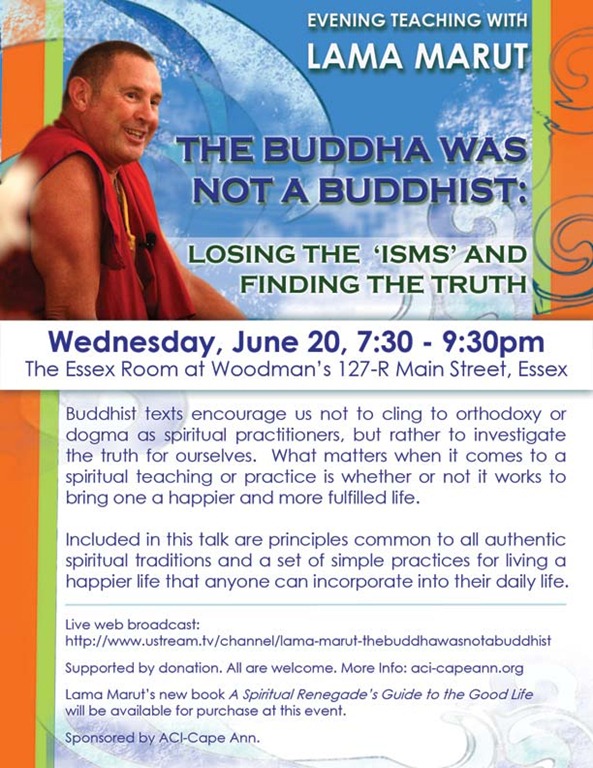 EVENING TEACHING WITH
LAMA MARUT

THE BUDDHA WAS NOT A BUDDHIST:

LOSING THE 'ISMS' AND FINDING THE TRUTH

Wednesday, June 20, 7:30 - 9:30pm
The Essex Room at Woodman's 127-R Main Street, Essex

Buddhist texts encourage us not to cling to orthodoxy or dogma as spiritual practitioners, but rather to investigate the truth for ourselves. What matters when it comes to a spiritual teaching or practice is whether or not it works to bring one a happier and more fulfilled life.

Included in this talk are principles common to all authentic spiritual traditions and a set of simple practices for living a happier life that anyone can incorporate into their daily life.

Live web broadcast:
http://www.ustream.tv/channel/lama-marut-thebuddhawasnotabuddhist

Supported by donation. All are welcome. More Info: aci-capeann.org

Lama Marut's new book A Spiritual Renegade's Guide to the Good Life will be available for purchase at this event.

Sponsored by ACI-Cape Ann.